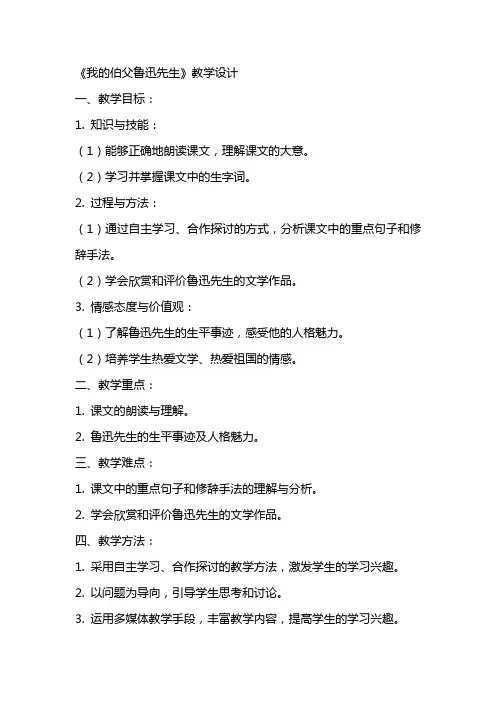 《我的伯父鲁迅先生》教学设计

一、教学目标：

1. 知识与技能：

（1）能够正确地朗读课文，理解课文的大意。

（2）学习并掌握课文中的生字词。

2. 过程与方法：

（1）通过自主学习、合作探讨的方式，分析课文中的重点句子和修辞手法。

（2）学会欣赏和评价鲁迅先生的文学作品。

3. 情感态度与价值观：

（1）了解鲁迅先生的生平事迹，感受他的人格魅力。

（2）培养学生热爱文学、热爱祖国的情感。

二、教学重点：

1. 课文的朗读与理解。

2. 鲁迅先生的生平事迹及人格魅力。

三、教学难点：

1. 课文中的重点句子和修辞手法的理解与分析。

2. 学会欣赏和评价鲁迅先生的文学作品。

四、教学方法：

1. 采用自主学习、合作探讨的教学方法，激发学生的学习兴趣。

2. 以问题为导向，引导学生思考和讨论。

3. 运用多媒体教学手段，丰富教学内容，提高学生的学习兴趣。